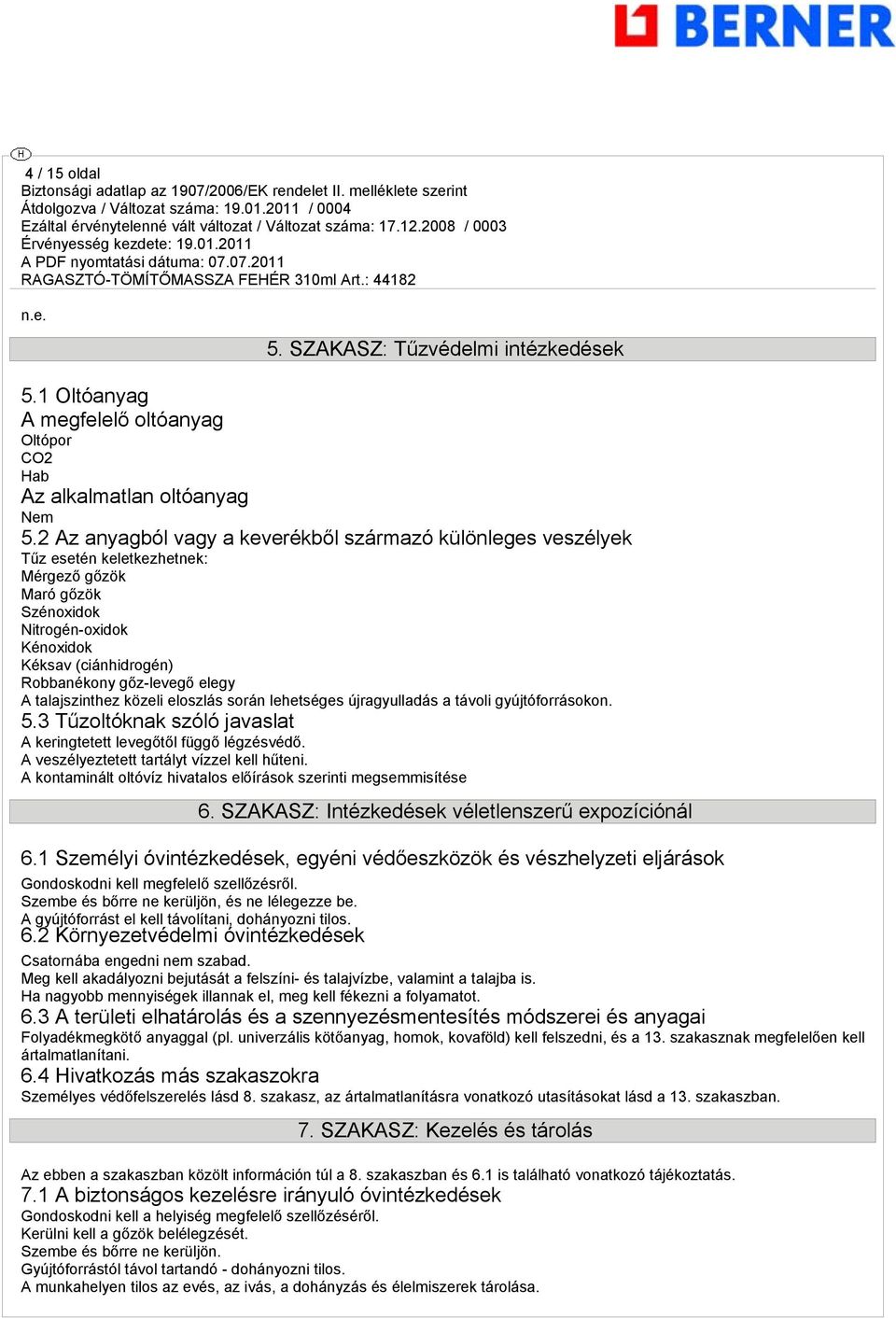 BERNER

H

4 / 15 oldal
Biztonsági adatlap az 1907/2006/EK rendelet II. melléklete szerint
Átdolgozva / Változat száma: 19.01.2011 / 0004
Ezáltal érvénytelenné vált változat / Változat száma: 17.12.2008 / 0003
Érvényesség kezdete: 19.01.2011
A PDF nyomtatási dátuma: 07.07.2011
RAGASZTÓ-TÖMÍTŐMASSZA FEHÉR 310ml Art.: 44182

n.e.

5. SZAKASZ: Tűzvédelmi intézkedések

5.1 Oltóanyag
A megfelelő oltóanyag
Oltópor
CO2
Hab
Az alkalmatlan oltóanyag
Nem
5.2 Az anyagból vagy a keverékből származó különleges veszélyek
Tűz esetén keletkezhetnek:
Mérgező gőzök
Maró gőzök
Szénoxidok
Nitrogén-oxidok
Kénoxidok
Kéksav (ciánhidrogén)
Robbanékony gőz-levegő elegy
A talajszinthez közeli eloszlás során lehetséges újragyulladás a távoli gyújtóforrásokon.
5.3 Tűzoltóknak szóló javaslat
A keringtetett levegőtől függő légzésvédő.
A veszélyeztetett tartályt vízzel kell hűteni.
A kontaminált oltóvíz hivatalos előírások szerinti megsemmisítése

6. SZAKASZ: Intézkedések véletlenszerű expozíciónál

6.1 Személyi óvintézkedések, egyéni védőeszközök és vészhelyzeti eljárások
Gondoskodni kell megfelelő szellőzésről.
Szembe és bőrre ne kerüljön, és ne lélegezze be.
A gyújtóforrást el kell távolítani, dohányozni tilos.
6.2 Környezetvédelmi óvintézkedések
Csatornába engedni nem szabad.
Meg kell akadályozni bejutását a felszíni- és talajvízbe, valamint a talajba is.
Ha nagyobb mennyiségek illannak el, meg kell fékezni a folyamatot.
6.3 A területi elhatárolás és a szennyezésmentesítés módszerei és anyagai
Folyadékmegkötő anyaggal (pl. univerzális kötőanyag, homok, kovaföld) kell felszedni, és a 13. szakasznak megfelelően kell ártalmatlanítani.
6.4 Hivatkozás más szakaszokra
Személyes védőfelszerelés lásd 8. szakasz, az ártalmatlanításra vonatkozó utasításokat lásd a 13. szakaszban.

7. SZAKASZ: Kezelés és tárolás

Az ebben a szakaszban közölt információn túl a 8. szakaszban és 6.1 is található vonatkozó tájékoztatás.
7.1 A biztonságos kezelésre irányuló óvintézkedések
Gondoskodni kell a helyiség megfelelő szellőzéséről.
Kerülni kell a gőzök belélegzését.
Szembe és bőrre ne kerüljön.
Gyújtóforrástól távol tartandó - dohányozni tilos.
A munkahelyen tilos az evés, az ivás, a dohányzás és élelmiszerek tárolása.